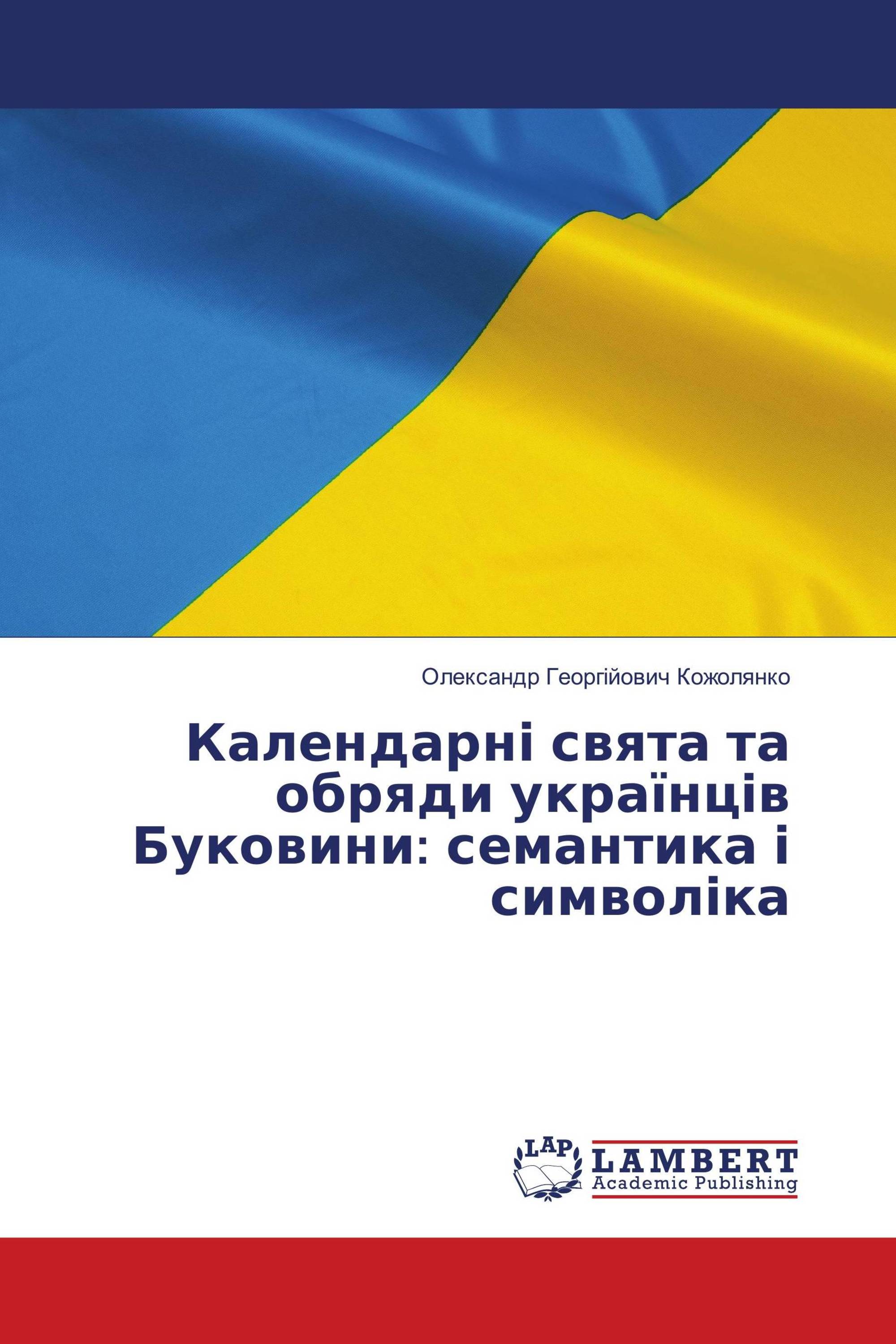 Олександр Георгійович Кожолянко

Календарні свята та обряди українців Буковини: семантика і символіка

LAP

LAMBERT
Academic Publishing